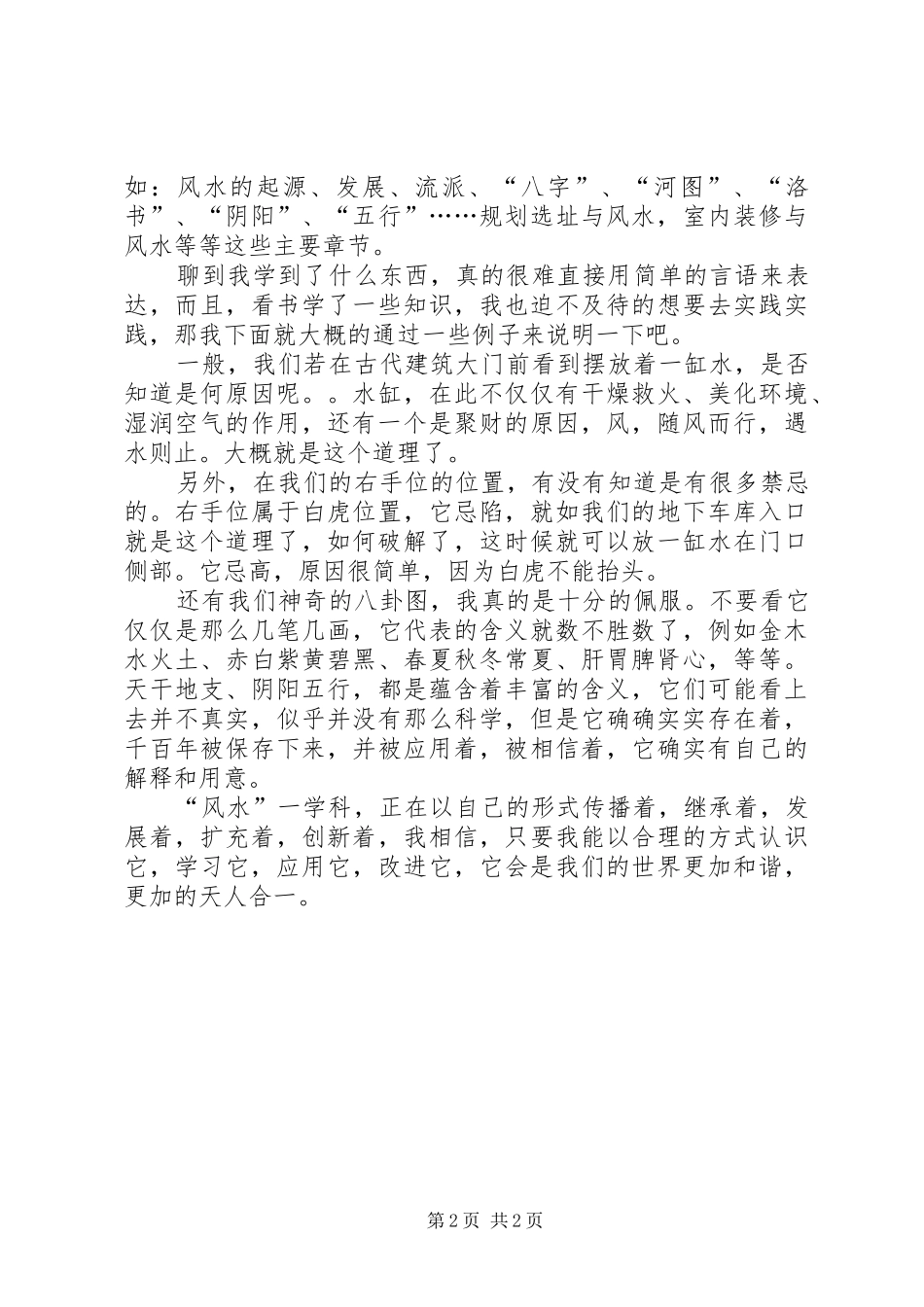 如：风水的起源、发展、流派、“八字”、“河图”、“洛书”、“阴阳”、“五行”……规划选址与风水，室内装修与风水等等这些主要章节。

聊到我学到了什么东西，真的很难直接用简单的言语来表达，而且，看书学了一些知识，我也迫不及待的想要去实践实践，那我下面就大概的通过一些例子来说明一下吧。

一般，我们若在古代建筑大门前看到摆放着一缸水，是否知道是何原因呢。。水缸，在此不仅仅有干燥救火、美化环境、湿润空气的作用，还有一个是聚财的原因，风，随风而行，遇水则止。大概就是这个道理了。

另外，在我们的右手位的位置，有没有知道是有很多禁忌的。右手位属于白虎位置，它忌陷，就如我们的地下车库入口就是这个道理了，如何破解了，这时候就可以放一缸水在门口侧部。它忌高，原因很简单，因为白虎不能抬头。

还有我们神奇的八卦图，我真的是十分的佩服。不要看它仅仅是那么几笔几画，它代表的含义就数不胜数了，例如金木水火土、赤白紫黄碧黑、春夏秋冬常夏、肝胃脾肾心，等等。天干地支、阴阳五行，都是蕴含着丰富的含义，它们可能看上去并不真实，似乎并没有那么科学，但是它确确实实存在着，千百年被保存下来，并被应用着，被相信着，它确实有自己的解释和用意。

“风水”一学科，正在以自己的形式传播着，继承着，发展着，扩充着，创新着，我相信，只要我能以合理的方式认识它，学习它，应用它，改进它，它会是我们的世界更加和谐，更加的天人合一。

第 2 页 共 2 页